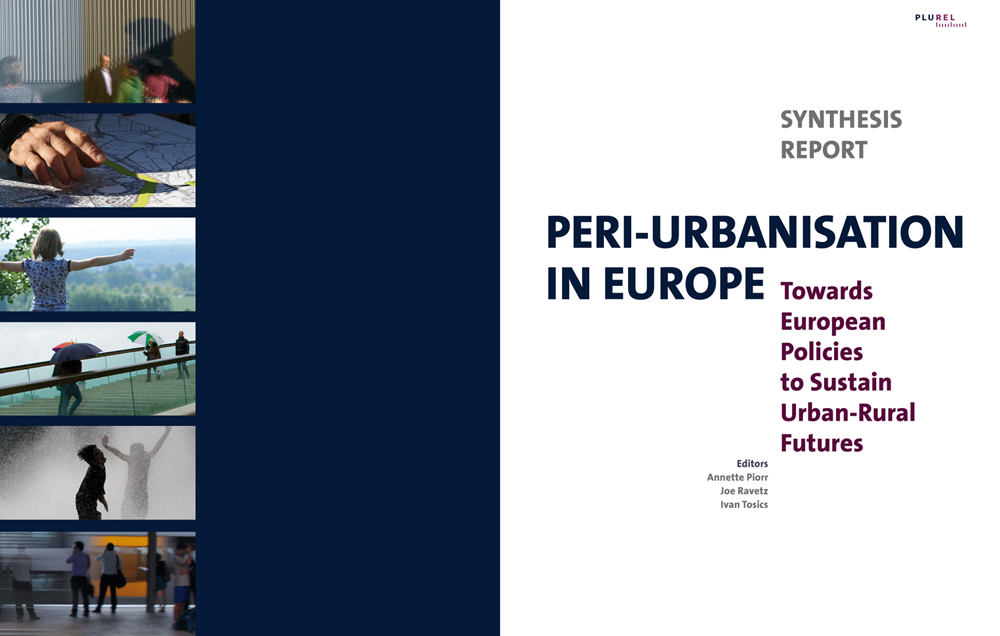 PLUREL

SYNTHESIS REPORT

PERI-URBANISATION IN EUROPE

Towards European Policies to Sustain Urban-Rural Futures

Editors
Annette Piorr
Joe Ravetz
Ivan Tosics